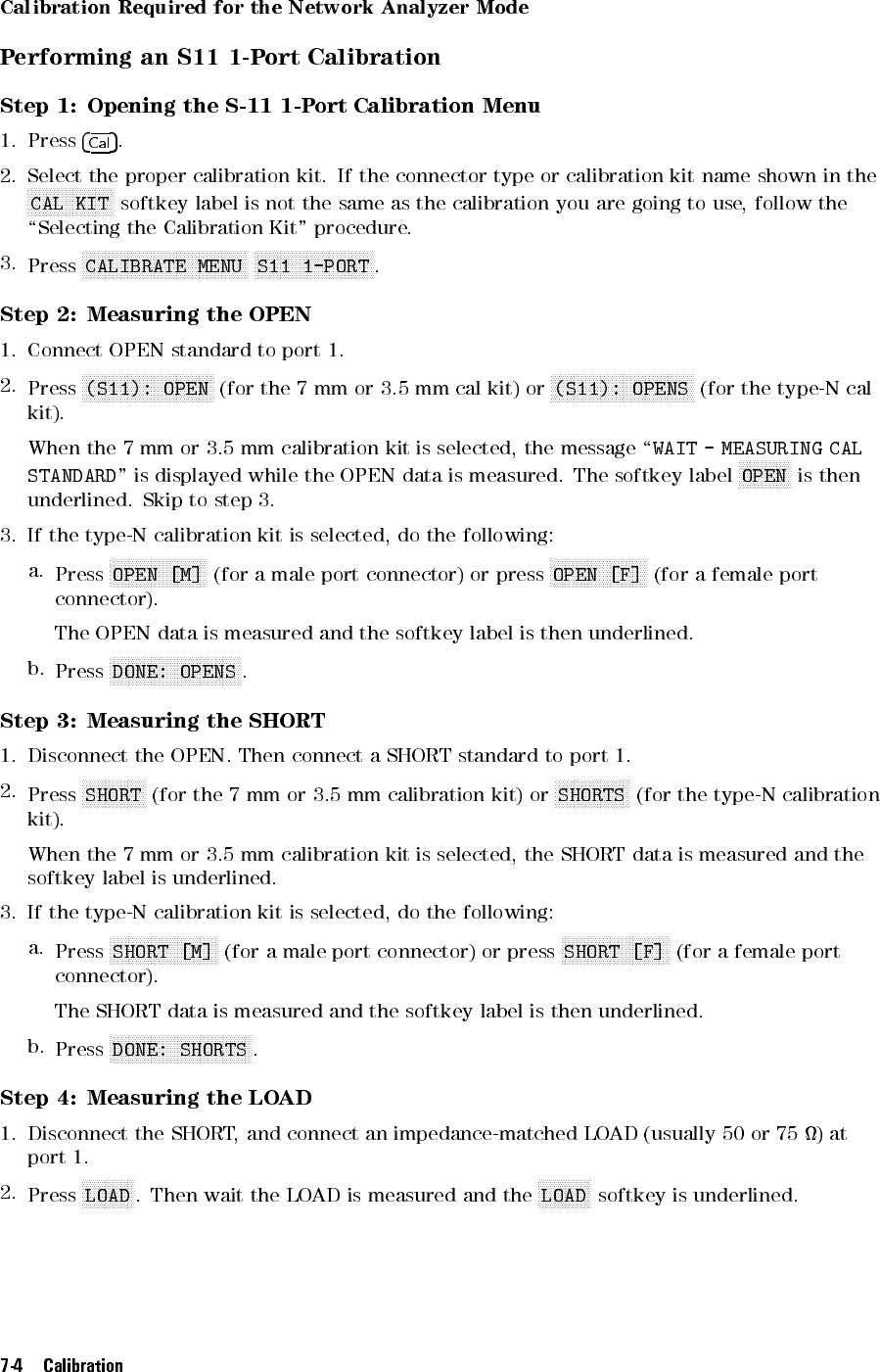 Calibration Required for the Network Analyzer Mode

Performing an S11 1-Port Calibration

Step 1: Opening the S-11 1-Port Calibration Menu

1. Press Cal.

2. Select the proper calibration kit. If the connector type or calibration kit name shown in the CAL KIT softkey label is not the same as the calibration you are going to use, follow the "Selecting the Calibration Kit" procedure.

3. Press CALIBRATE MENU S11 1-PORT.

Step 2: Measuring the OPEN

1. Connect OPEN standard to port 1.

2. Press (S11): OPEN (for the 7 mm or 3.5 mm cal kit) or (S11): OPENS (for the type-N cal kit).

When the 7 mm or 3.5 mm calibration kit is selected, the message "WAIT - MEASURING CAL STANDARD" is displayed while the OPEN data is measured. The softkey label OPEN is then underlined. Skip to step 3.

3. If the type-N calibration kit is selected, do the following:

a. Press OPEN [M] (for a male port connector) or press OPEN [F] (for a female port connector).

The OPEN data is measured and the softkey label is then underlined.

b. Press DONE: OPENS.

Step 3: Measuring the SHORT

1. Disconnect the OPEN. Then connect a SHORT standard to port 1.

2. Press SHORT (for the 7 mm or 3.5 mm calibration kit) or SHORTS (for the type-N calibration kit).

When the 7 mm or 3.5 mm calibration kit is selected, the SHORT data is measured and the softkey label is underlined.

3. If the type-N calibration kit is selected, do the following:

a. Press SHORT [M] (for a male port connector) or press SHORT [F] (for a female port connector).

The SHORT data is measured and the softkey label is then underlined.

b. Press DONE: SHORTS.

Step 4: Measuring the LOAD

1. Disconnect the SHORT, and connect an impedance-matched LOAD (usually 50 or 75 Ω) at port 1.

2. Press LOAD. Then wait the LOAD is measured and the LOAD softkey is underlined.

7-4 Calibration